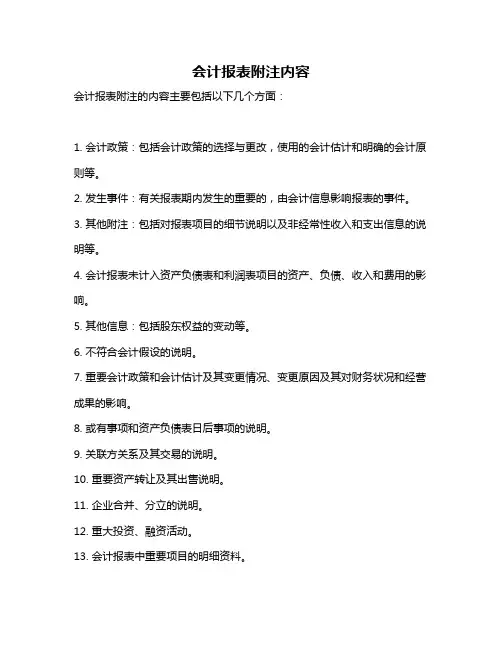 会计报表附注内容

会计报表附注的内容主要包括以下几个方面：

1. 会计政策：包括会计政策的选择与更改，使用的会计估计和明确的会计原则等。

2. 发生事件：有关报表期内发生的重要的，由会计信息影响报表的事件。

3. 其他附注：包括对报表项目的细节说明以及非经常性收入和支出信息的说明等。

4. 会计报表未计入资产负债表和利润表项目的资产、负债、收入和费用的影响。

5. 其他信息：包括股东权益的变动等。

6. 不符合会计假设的说明。

7. 重要会计政策和会计估计及其变更情况、变更原因及其对财务状况和经营成果的影响。

8. 或有事项和资产负债表日后事项的说明。

9. 关联方关系及其交易的说明。

10. 重要资产转让及其出售说明。

11. 企业合并、分立的说明。

12. 重大投资、融资活动。

13. 会计报表中重要项目的明细资料。